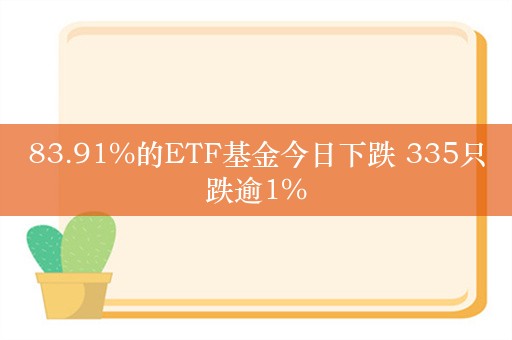 83.91%的ETF基金今日下跌 335只跌逾1%